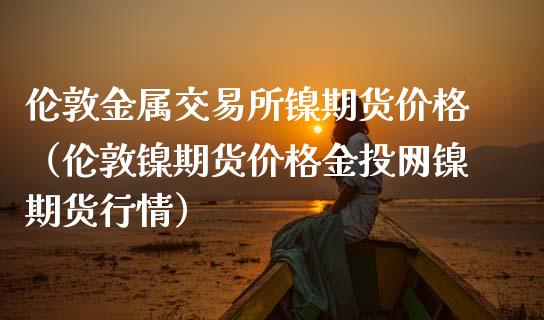 伦敦金属交易所镍期货价格（伦敦镍期货价格金投网镍期货行情）